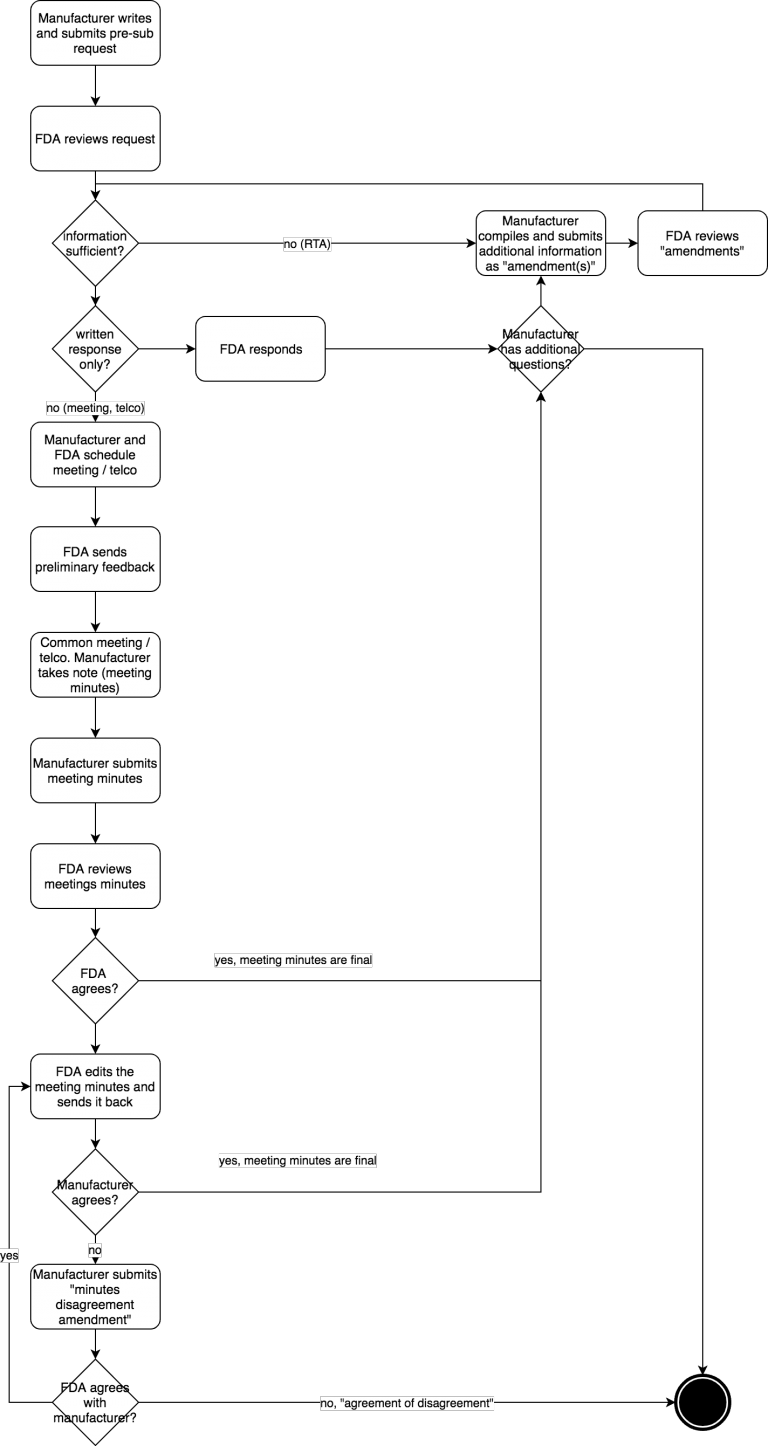 Manufacturer writes and submits pre-sub request

FDA reviews request

information sufficient?

no (RTA)

Manufacturer compiles and submits additional information as "amendment(s)"

FDA reviews "amendments"

written response only?

FDA responds

Manufacturer has additional questions?

no (meeting, telco)

Manufacturer and FDA schedule meeting / telco

FDA sends preliminary feedback

Common meeting / telco. Manufacturer takes note (meeting minutes)

Manufacturer submits meeting minutes

FDA reviews meetings minutes

FDA agrees?

yes, meeting minutes are final

FDA edits the meeting minutes and sends it back

Manufacturer agrees?

yes, meeting minutes are final

no

yes

Manufacturer submits "minutes disagreement amendment"

FDA agrees with manufacturer?

no, "agreement of disagreement"